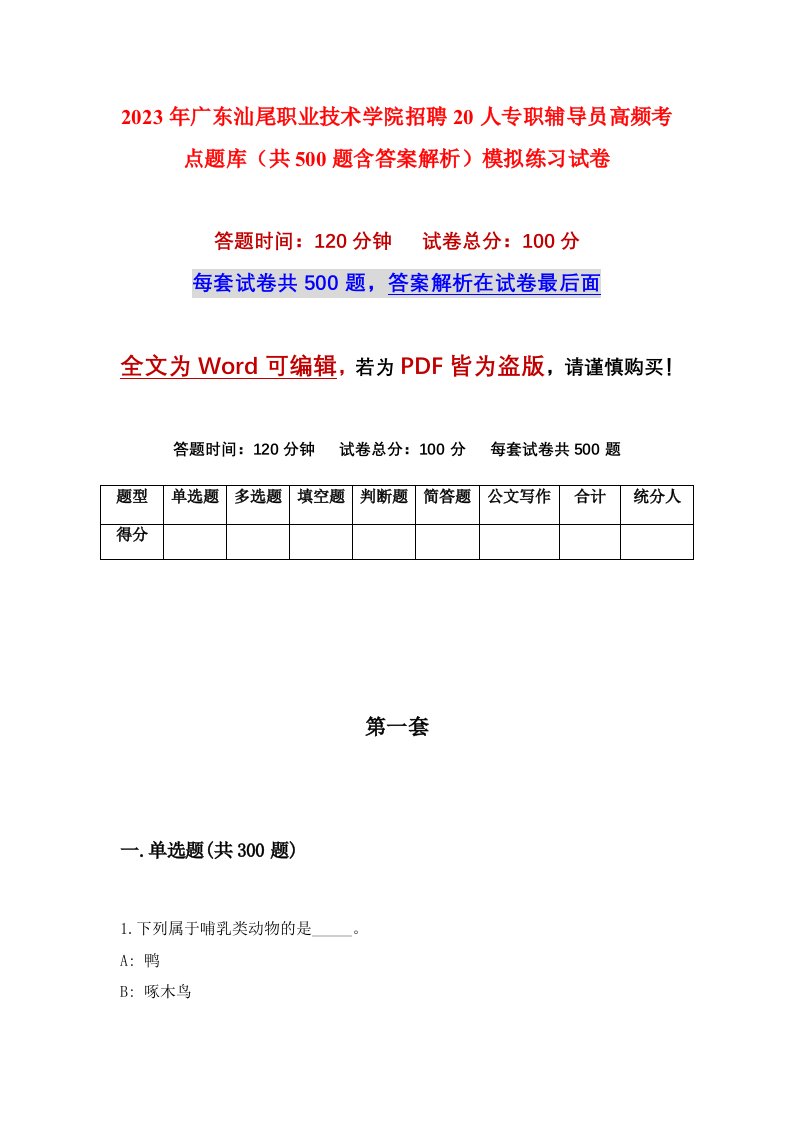 2023年广东汕尾职业技术学院招聘20人专职辅导员高频考点题库（共500题含答案解析）模拟练习试卷

答题时间：120分钟　试卷总分：100分

每套试卷共500题，答案解析在试卷最后面

全文为Word可编辑，若为PDF皆为盗版，请谨慎购买！

答题时间：120分钟　试卷总分：100分　每套试卷共500题

| 题型 | 单选题 | 多选题 | 填空题 | 判断题 | 简答题 | 公文写作 | 合计 | 统分人 |
|---|---|---|---|---|---|---|---|---|
| 得分 | | | | | | | | |

第一套

一.单选题(共300题)

1.下列属于哺乳类动物的是_____。

A: 鸭

B: 啄木鸟